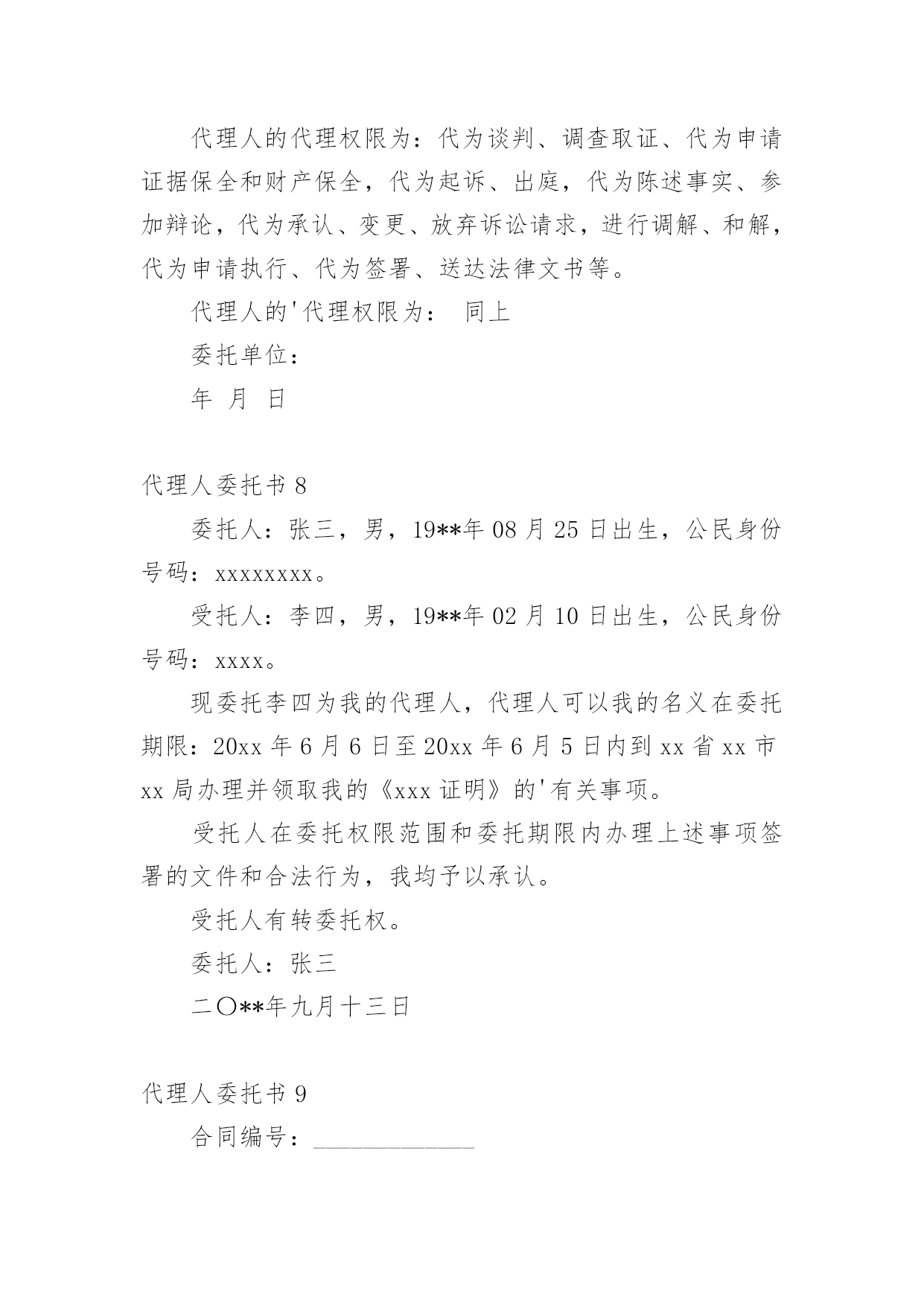 代理人的代理权限为：代为谈判、调查取证、代为申请证据保全和财产保全，代为起诉、出庭，代为陈述事实、参加辩论，代为承认、变更、放弃诉讼请求，进行调解、和解，代为申请执行、代为签署、送达法律文书等。

代理人的'代理权限为： 同上

委托单位：

年 月 日

代理人委托书 8

委托人：张三，男，19**年 08 月 25 日出生，公民身份号码：xxxxxxxx。

受托人：李四，男，19**年 02 月 10 日出生，公民身份号码：xxxx。

现委托李四为我的代理人，代理人可以我的名义在委托期限：20xx 年 6 月 6 日至 20xx 年 6 月 5 日内到 xx 省 xx 市 xx 局办理并领取我的《xxx 证明》的'有关事项。

受托人在委托权限范围和委托期限内办理上述事项签署的文件和合法行为，我均予以承认。

受托人有转委托权。

委托人：张三

二〇**年九月十三日

代理人委托书 9

合同编号：____________